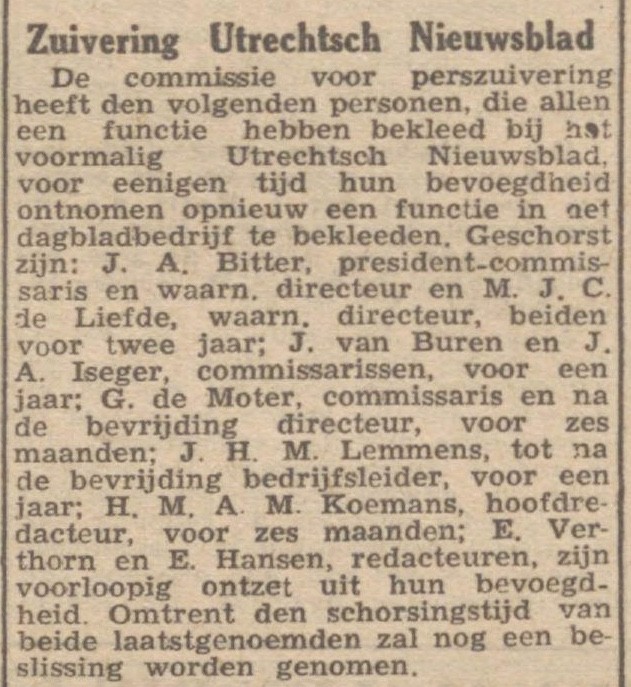 Zuivering Utrechtsch Nieuwsblad

De commissie voor perszuivering heeft den volgenden personen, die allen een functie hebben bekleed bij het voormalig Utrechtsch Nieuwsblad, voor eenigen tijd hun bevoegdheid ontnomen opnieuw een functie in het dagbladbedrijf te bekleeden. Geschorst zijn: J. A. Bitter, president-commissaris en waarn. directeur en M. J. C. de Liefde, waarn. directeur, beiden voor twee jaar; J. van Buren en J. A. Iseger, commissarissen, voor een jaar; G. de Moter, commissaris en na de bevrijding directeur, voor zes maanden; J. H. M. Lemmens, tot na de bevrijding bedrijfsleider, voor een jaar; H. M. A. M. Koemans, hoofdredacteur, voor zes maanden; E. Verthorn en E. Hansen, redacteuren, zijn voorloopig ontzet uit hun bevoegdheid. Omtrent den schorsingstijd van beide laatstgenoemden zal nog een beslissing worden genomen.